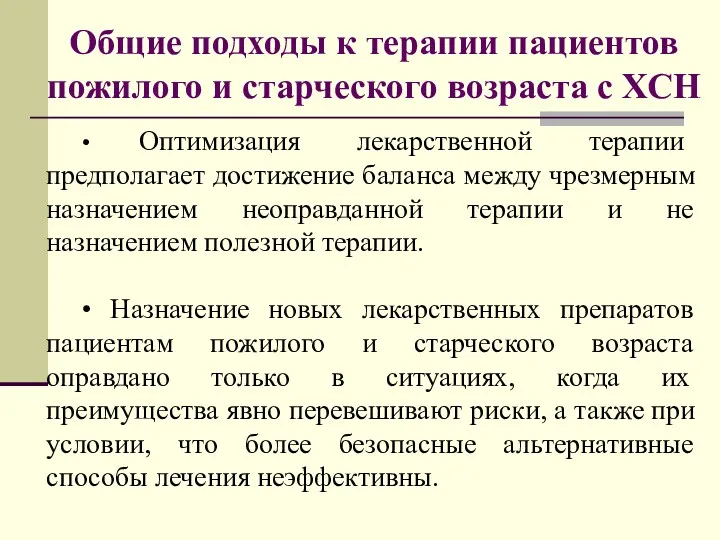 Общие подходы к терапии пациентов пожилого и старческого возраста с ХСН

• Оптимизация лекарственной терапии предполагает достижение баланса между чрезмерным назначением неоправданной терапии и не назначением полезной терапии.

• Назначение новых лекарственных препаратов пациентам пожилого и старческого возраста оправдано только в ситуациях, когда их преимущества явно перевешивают риски, а также при условии, что более безопасные альтернативные способы лечения неэффективны.